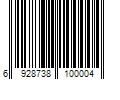 6 928738 100004